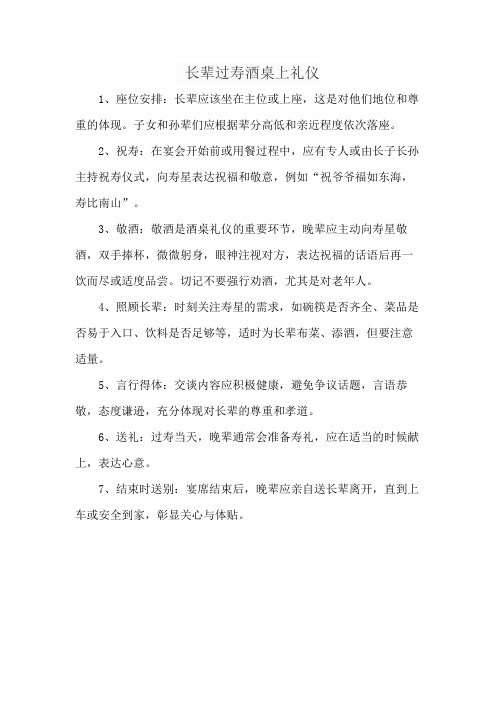 长辈过寿酒桌上礼仪

1、座位安排：长辈应该坐在主位或上座，这是对他们地位和尊重的体现。子女和孙辈们应根据辈分高低和亲近程度依次落座。

2、祝寿：在宴会开始前或用餐过程中，应有专人或由长子长孙主持祝寿仪式，向寿星表达祝福和敬意，例如“祝爷爷福如东海，寿比南山”。

3、敬酒：敬酒是酒桌礼仪的重要环节，晚辈应主动向寿星敬酒，双手捧杯，微微躬身，眼神注视对方，表达祝福的话语后再一饮而尽或适度品尝。切记不要强行劝酒，尤其是对老年人。

4、照顾长辈：时刻关注寿星的需求，如碗筷是否齐全、菜品是否易于入口、饮料是否足够等，适时为长辈布菜、添酒，但要注意适量。

5、言行得体：交谈内容应积极健康，避免争议话题，言语恭敬，态度谦逊，充分体现对长辈的尊重和孝道。

6、送礼：过寿当天，晚辈通常会准备寿礼，应在适当的时候献上，表达心意。

7、结束时送别：宴席结束后，晚辈应亲自送长辈离开，直到上车或安全到家，彰显关心与体贴。